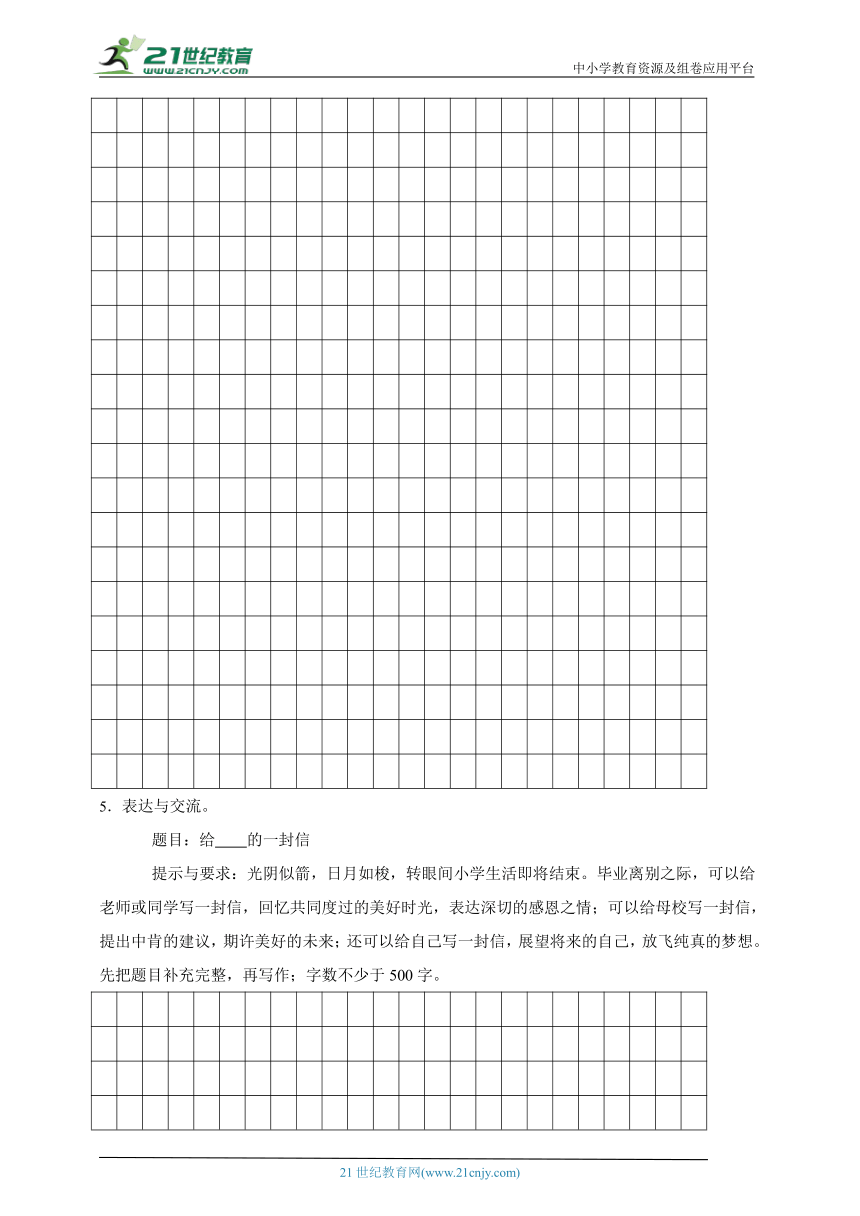 21世纪教育
www.21cnjy.com

中小学教育资源及组卷应用平台

5．表达与交流。

题目：给____的一封信

提示与要求：光阴似箭，日月如梭，转眼间小学生活即将结束。毕业离别之际，可以给老师或同学写一封信，回忆共同度过的美好时光，表达深切的感恩之情；可以给母校写一封信，提出中肯的建议，期许美好的未来；还可以给自己写一封信，展望将来的自己，放飞纯真的梦想。先把题目补充完整，再写作；字数不少于500字。

21世纪教育网(www.21cnjy.com)